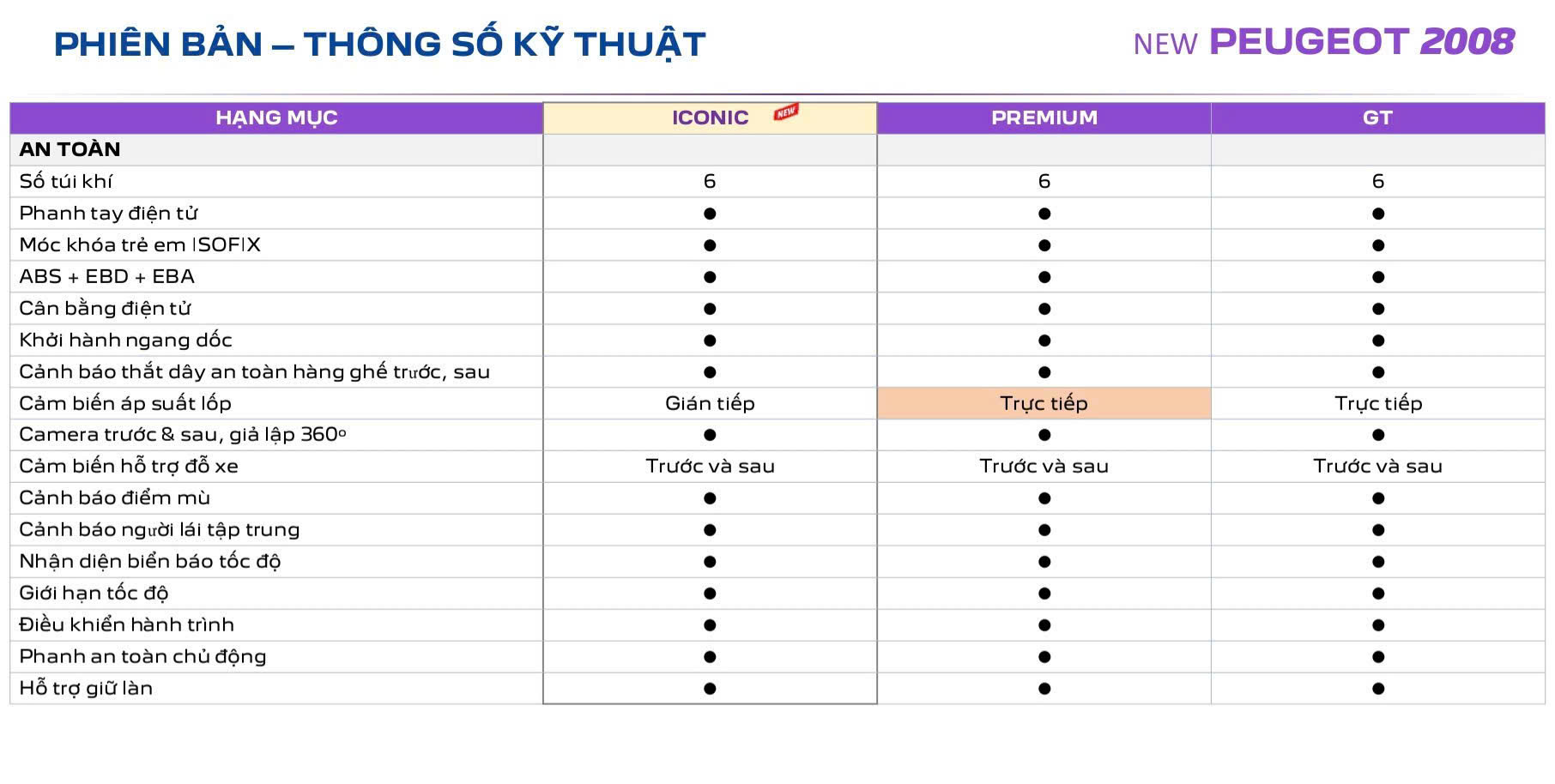 PHIÊN BẢN – THÔNG SỐ KỸ THUẬT

NEW PEUGEOT 2008

| HẠNG MỤC | ICONIC NEW | PREMIUM | GT |
|---|---|---|---|
| AN TOÀN | | | |
| Số túi khí | 6 | 6 | 6 |
| Phanh tay điện tử | ● | ● | ● |
| Móc khóa trẻ em ISOFIX | ● | ● | ● |
| ABS + EBD + EBA | ● | ● | ● |
| Cân bằng điện tử | ● | ● | ● |
| Khởi hành ngang dốc | ● | ● | ● |
| Cảnh báo thắt dây an toàn hàng ghế trước, sau | ● | ● | ● |
| Cảm biến áp suất lốp | Gián tiếp | Trực tiếp | Trực tiếp |
| Camera trước & sau, giả lập 360º | ● | ● | ● |
| Cảm biến hỗ trợ đỗ xe | Trước và sau | Trước và sau | Trước và sau |
| Cảnh báo điểm mù | ● | ● | ● |
| Cảnh báo người lái tập trung | ● | ● | ● |
| Nhận diện biển báo tốc độ | ● | ● | ● |
| Giới hạn tốc độ | ● | ● | ● |
| Điều khiển hành trình | ● | ● | ● |
| Phanh an toàn chủ động | ● | ● | ● |
| Hỗ trợ giữ làn | ● | ● | ● |